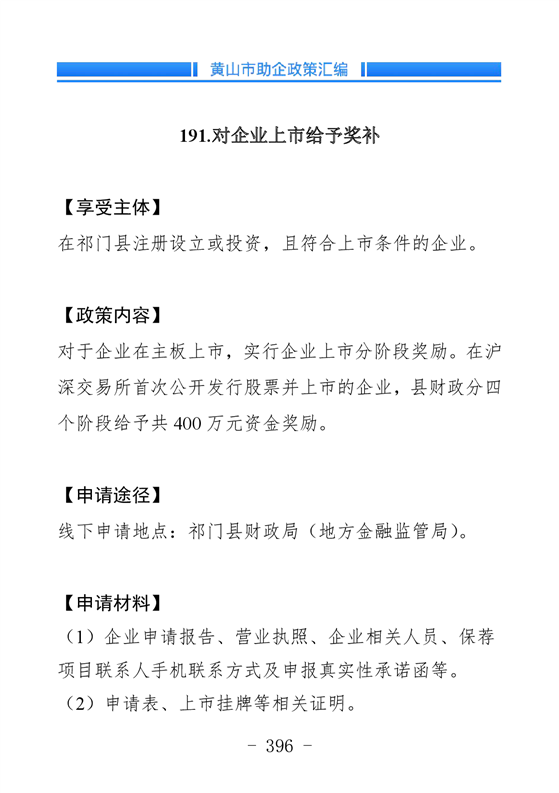 黄山市助企政策汇编

191.对企业上市给予奖补

【享受主体】
在祁门县注册设立或投资，且符合上市条件的企业。

【政策内容】
对于企业在主板上市，实行企业上市分阶段奖励。在沪深交易所首次公开发行股票并上市的企业，县财政分四个阶段给予共 400 万元资金奖励。

【申请途径】
线下申请地点：祁门县财政局（地方金融监管局）。

【申请材料】
（1）企业申请报告、营业执照、企业相关人员、保荐项目联系人手机联系方式及申报真实性承诺函等。
（2）申请表、上市挂牌等相关证明。

- 396 -